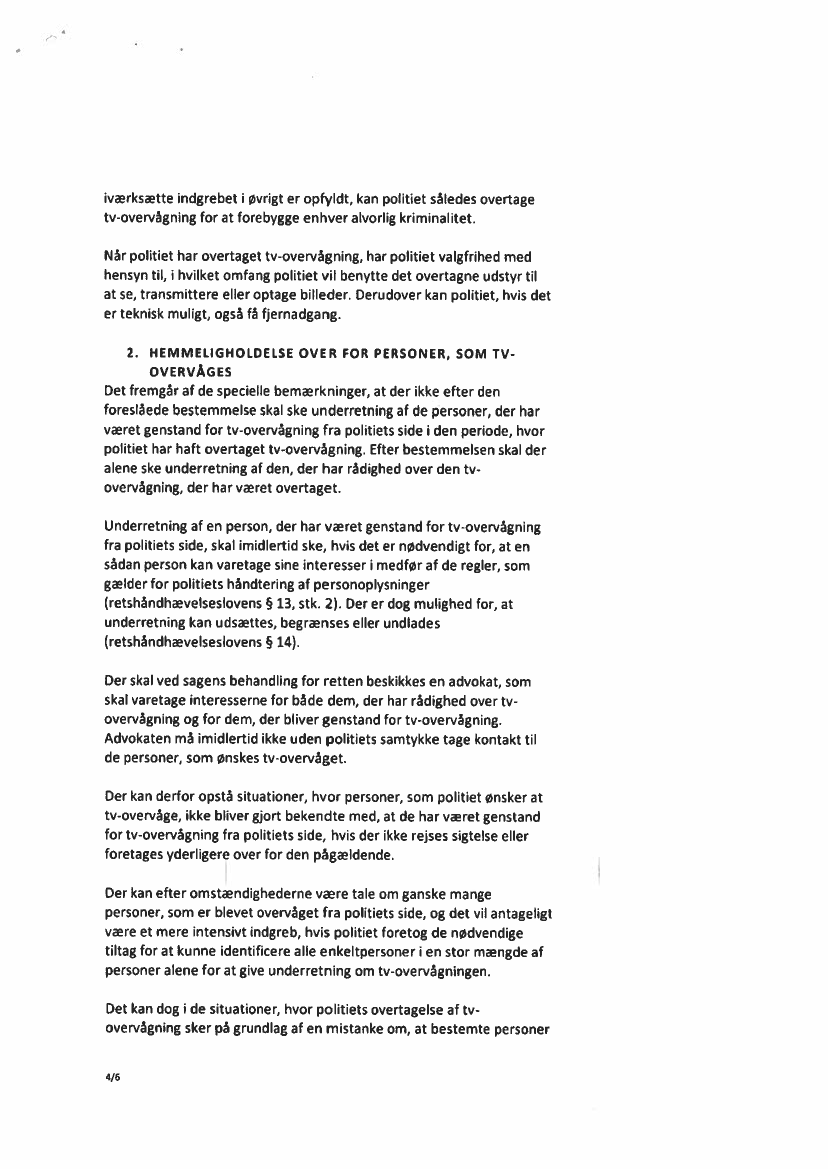 iværksætte indgrebet i øvrigt er opfyldt, kan politiet således overtage tv-overvågning for at forebygge enhver alvorlig kriminalitet.

Når politiet har overtaget tv-overvågning, har politiet valgfrihed med hensyn til, i hvilket omfang politiet vil benytte det overtagne udstyr til at se, transmittere eller optage billeder. Derudover kan politiet, hvis det er teknisk muligt, også få fjernadgang.

2. HEMMELIGHOLDELSE OVER FOR PERSONER, SOM TV-OVERVÅGES

Det fremgår af de specielle bemærkninger, at der ikke efter den foreslåede bestemmelse skal ske underretning af de personer, der har været genstand for tv-overvågning fra politiets side i den periode, hvor politiet har haft overtaget tv-overvågning. Efter bestemmelsen skal der alene ske underretning af den, der har rådighed over den tv-overvågning, der har været overtaget.

Underretning af en person, der har været genstand for tv-overvågning fra politiets side, skal imidlertid ske, hvis det er nødvendigt for, at en sådan person kan varetage sine interesser i medfør af de regler, som gælder for politiets håndtering af personoplysninger (retshåndhævelseslovens § 13, stk. 2). Der er dog mulighed for, at underretning kan udsættes, begrænses eller undlades (retshåndhævelseslovens § 14).

Der skal ved sagens behandling for retten beskikkes en advokat, som skal varetage interesserne for både dem, der har rådighed over tv-overvågning og for dem, der bliver genstand for tv-overvågning. Advokaten må imidlertid ikke uden politiets samtykke tage kontakt til de personer, som ønskes tv-overvåget.

Der kan derfor opstå situationer, hvor personer, som politiet ønsker at tv-overvåge, ikke bliver gjort bekendte med, at de har været genstand for tv-overvågning fra politiets side, hvis der ikke rejses sigtelse eller foretages yderligere over for den pågældende.

Der kan efter omstændighederne være tale om ganske mange personer, som er blevet overvåget fra politiets side, og det vil antageligt være et mere intensivt indgreb, hvis politiet foretog de nødvendige tiltag for at kunne identificere alle enkeltpersoner i en stor mængde af personer alene for at give underretning om tv-overvågningen.

Det kan dog i de situationer, hvor politiets overtagelse af tv-overvågning sker på grundlag af en mistanke om, at bestemte personer

4/6